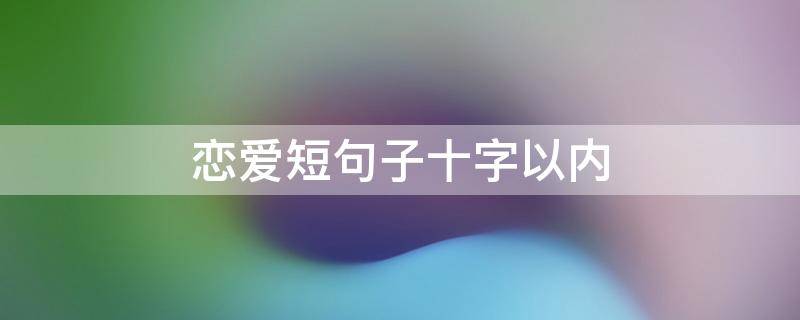 恋爱短句子十字以内